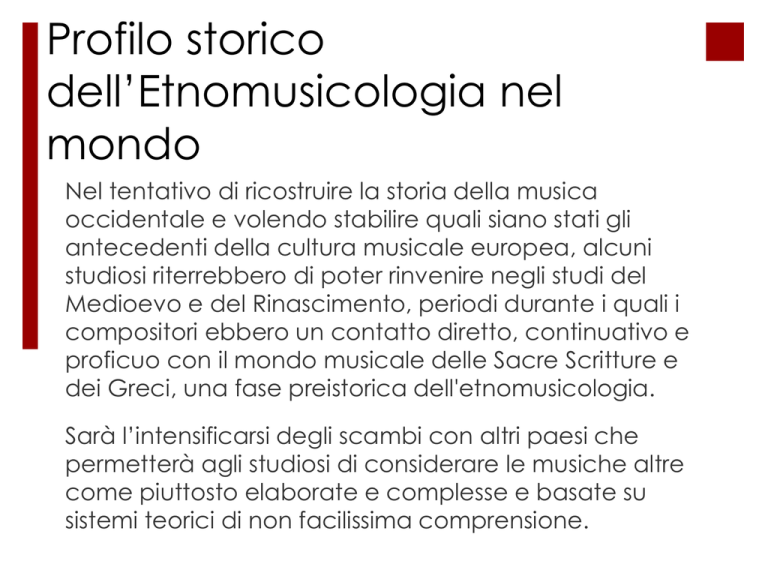 Profilo storico dell’Etnomusicologia nel mondo

Nel tentativo di ricostruire la storia della musica occidentale e volendo stabilire quali siano stati gli antecedenti della cultura musicale europea, alcuni studiosi riterrebbero di poter rinvenire negli studi del Medioevo e del Rinascimento, periodi durante i quali i compositori ebbero un contatto diretto, continuativo e proficuo con il mondo musicale delle Sacre Scritture e dei Greci, una fase preistorica dell'etnomusicologia.

Sarà l’intensificarsi degli scambi con altri paesi che permetterà agli studiosi di considerare le musiche altre come piuttosto elaborate e complesse e basate su sistemi teorici di non facilissima comprensione.